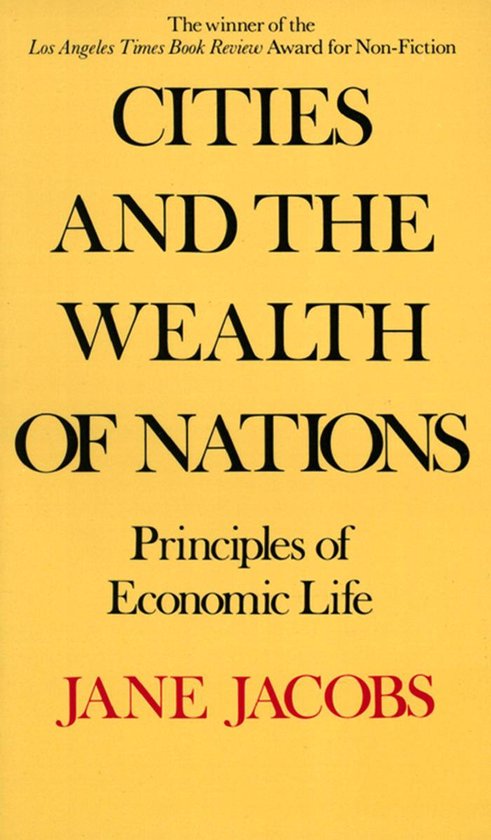 The winner of the
Los Angeles Times Book Review Award for Non-Fiction

CITIES AND THE WEALTH OF NATIONS

Principles of Economic Life

JANE JACOBS